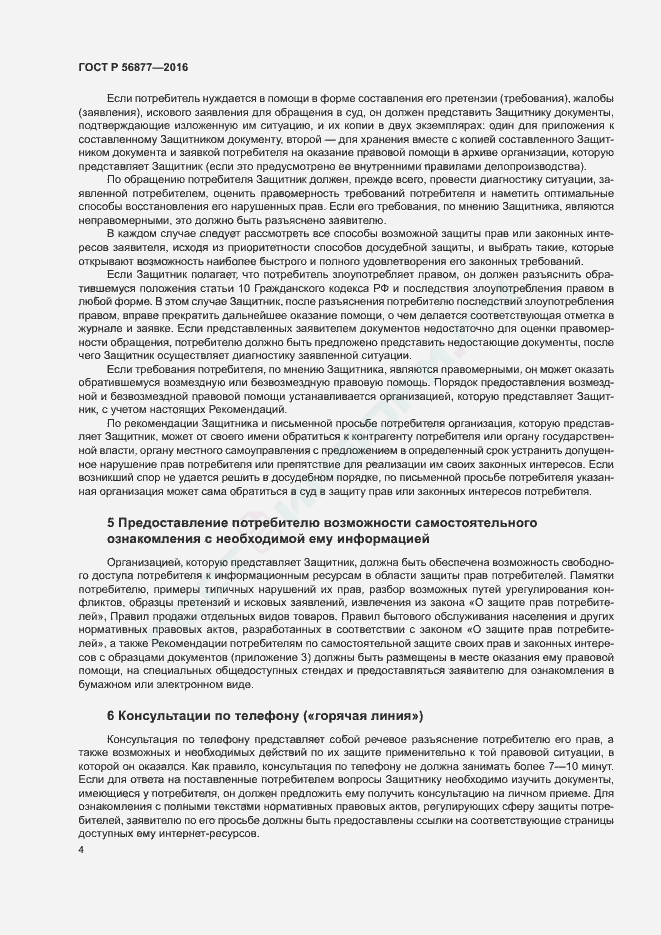 ГОСТ Р 56877—2016

Если потребитель нуждается в помощи в форме составления его претензии (требования), жалобы (заявления), искового заявления для обращения в суд, он должен представить Защитнику документы, подтверждающие изложенную им ситуацию, и их копии в двух экземплярах: один для приложения к составленному Защитником документу, второй — для хранения вместе с копией составленного Защитником документа и заявкой потребителя на оказание правовой помощи в архиве организации, которую представляет Защитник (если это предусмотрено ее внутренними правилами делопроизводства).

По обращению потребителя Защитник должен, прежде всего, провести диагностику ситуации, заявленной потребителем, оценить правомерность требований потребителя и наметить оптимальные способы восстановления его нарушенных прав. Если его требования, по мнению Защитника, являются неправомерными, это должно быть разъяснено заявителю.

В каждом случае следует рассмотреть все способы возможной защиты прав или законных интересов заявителя, исходя из приоритетности способов досудебной защиты, и выбрать такие, которые открывают возможность наиболее быстрого и полного удовлетворения его законных требований.

Если Защитник полагает, что потребитель злоупотребляет правом, он должен разъяснить обратившемуся положения статьи 10 Гражданского кодекса РФ и последствия злоупотребления правом в любой форме. В этом случае Защитник, после разъяснения потребителю последствий злоупотребления правом, вправе прекратить дальнейшее оказание помощи, о чем делается соответствующая отметка в журнале и заявке. Если представленных заявителем документов недостаточно для оценки правомерности обращения, потребителю должно быть предложено представить недостающие документы, после чего Защитник осуществляет диагностику заявленной ситуации.

Если требования потребителя, по мнению Защитника, являются правомерными, он может оказать обратившемуся возмездную или безвозмездную правовую помощь. Порядок предоставления возмездной и безвозмездной правовой помощи устанавливается организацией, которую представляет Защитник, с учетом настоящих Рекомендаций.

По рекомендации Защитника и письменной просьбе потребителя организация, которую представляет Защитник, может от своего имени обратиться к контрагенту потребителя или органу государственной власти, органу местного самоуправления с предложением в определенный срок устранить допущенное нарушение прав потребителя или препятствие для реализации им своих законных интересов. Если возникший спор не удается решить в досудебном порядке, по письменной просьбе потребителя указанная организация может сама обратиться в суд в защиту прав или законных интересов потребителя.

5 Предоставление потребителю возможности самостоятельного ознакомления с необходимой ему информацией

Организацией, которую представляет Защитник, должна быть обеспечена возможность свободного доступа потребителя к информационным ресурсам в области защиты прав потребителей. Памятки потребителю, примеры типичных нарушений их прав, разбор возможных путей урегулирования конфликтов, образцы претензий и исковых заявлений, извлечения из закона «О защите прав потребителей», Правил продажи отдельных видов товаров. Правил бытового обслуживания населения и других нормативных правовых актов, разработанных в соответствии с законом «О защите прав потребителей», а также Рекомендации потребителям по самостоятельной защите своих прав и законных интересов с образцами документов (приложение 3) должны быть размещены в месте оказания ему правовой помощи, на специальных общедоступных стендах и предоставляться заявителю для ознакомления в бумажном или электронном виде.

6 Консультации по телефону («горячая линия»)

Консультация по телефону представляет собой речевое разъяснение потребителю его прав, а также возможных и необходимых действий по их защите применительно к той правовой ситуации, в которой он оказался. Как правило, консультация по телефону не должна занимать более 7—10 минут. Если для ответа на поставленные потребителем вопросы Защитнику необходимо изучить документы, имеющиеся у потребителя, он должен предложить ему получить консультацию на личном приеме. Для ознакомления с полными текстами нормативных правовых актов, регулирующих сферу защиты потребителей, заявителю по его просьбе должны быть предоставлены ссылки на соответствующие страницы доступных ему интернет-ресурсов.

4